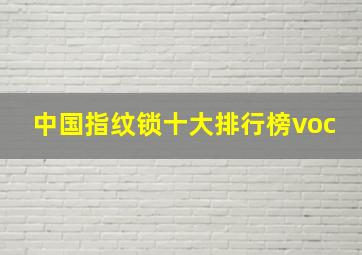 中国指纹锁十大排行榜voc